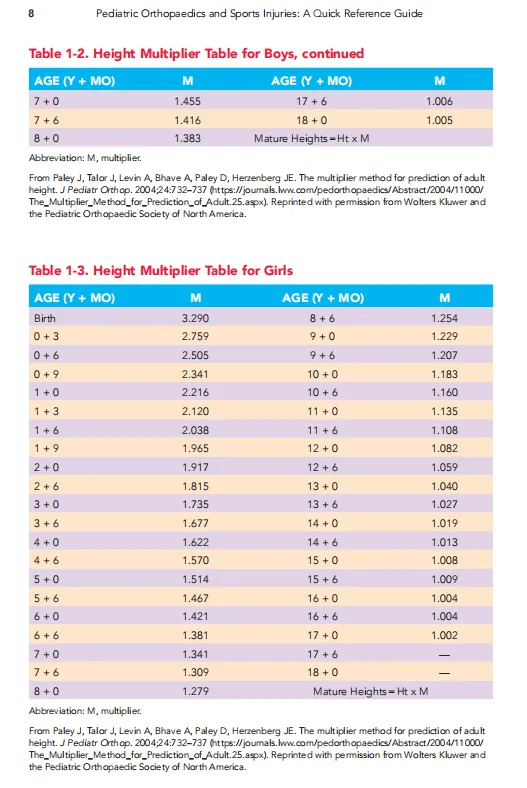 8 Pediatric Orthopaedics and Sports Injuries: A Quick Reference Guide

Table 1-2. Height Multiplier Table for Boys, continued

| AGE (Y + MO) | M | AGE (Y + MO) | M |
|---|---|---|---|
| 7 + 0 | 1.455 | 17 + 6 | 1.006 |
| 7 + 6 | 1.416 | 18 + 0 | 1.005 |
| 8 + 0 | 1.383 | Mature Heights = Ht x M | |

Abbreviation: M, multiplier.

From Paley J, Talor J, Levin A, Bhave A, Paley D, Herzenberg JE. The multiplier method for prediction of adult height. J Pediatr Orthop. 2004;24:732–737 (https://journals.lww.com/pedorthopaedics/Abstract/2004/11000/The_Multiplier_Method_for_Prediction_of_Adult.25.aspx). Reprinted with permission from Wolters Kluwer and the Pediatric Orthopaedic Society of North America.

Table 1-3. Height Multiplier Table for Girls

| AGE (Y + MO) | M | AGE (Y + MO) | M |
|---|---|---|---|
| Birth | 3.290 | 8 + 6 | 1.254 |
| 0 + 3 | 2.759 | 9 + 0 | 1.229 |
| 0 + 6 | 2.505 | 9 + 6 | 1.207 |
| 0 + 9 | 2.341 | 10 + 0 | 1.183 |
| 1 + 0 | 2.216 | 10 + 6 | 1.160 |
| 1 + 3 | 2.120 | 11 + 0 | 1.135 |
| 1 + 6 | 2.038 | 11 + 6 | 1.108 |
| 1 + 9 | 1.965 | 12 + 0 | 1.082 |
| 2 + 0 | 1.917 | 12 + 6 | 1.059 |
| 2 + 6 | 1.815 | 13 + 0 | 1.040 |
| 3 + 0 | 1.735 | 13 + 6 | 1.027 |
| 3 + 6 | 1.677 | 14 + 0 | 1.019 |
| 4 + 0 | 1.622 | 14 + 6 | 1.013 |
| 4 + 6 | 1.570 | 15 + 0 | 1.008 |
| 5 + 0 | 1.514 | 15 + 6 | 1.009 |
| 5 + 6 | 1.467 | 16 + 0 | 1.004 |
| 6 + 0 | 1.421 | 16 + 6 | 1.004 |
| 6 + 6 | 1.381 | 17 + 0 | 1.002 |
| 7 + 0 | 1.341 | 17 + 6 | — |
| 7 + 6 | 1.309 | 18 + 0 | — |
| 8 + 0 | 1.279 | Mature Heights = Ht x M | |

Abbreviation: M, multiplier.

From Paley J, Talor J, Levin A, Bhave A, Paley D, Herzenberg JE. The multiplier method for prediction of adult height. J Pediatr Orthop. 2004;24:732–737 (https://journals.lww.com/pedorthopaedics/Abstract/2004/11000/The_Multiplier_Method_for_Prediction_of_Adult.25.aspx). Reprinted with permission from Wolters Kluwer and the Pediatric Orthopaedic Society of North America.